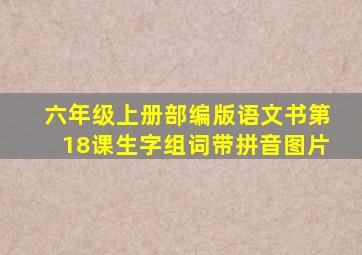 六年级上册部编版语文书第18课生字组词带拼音图片